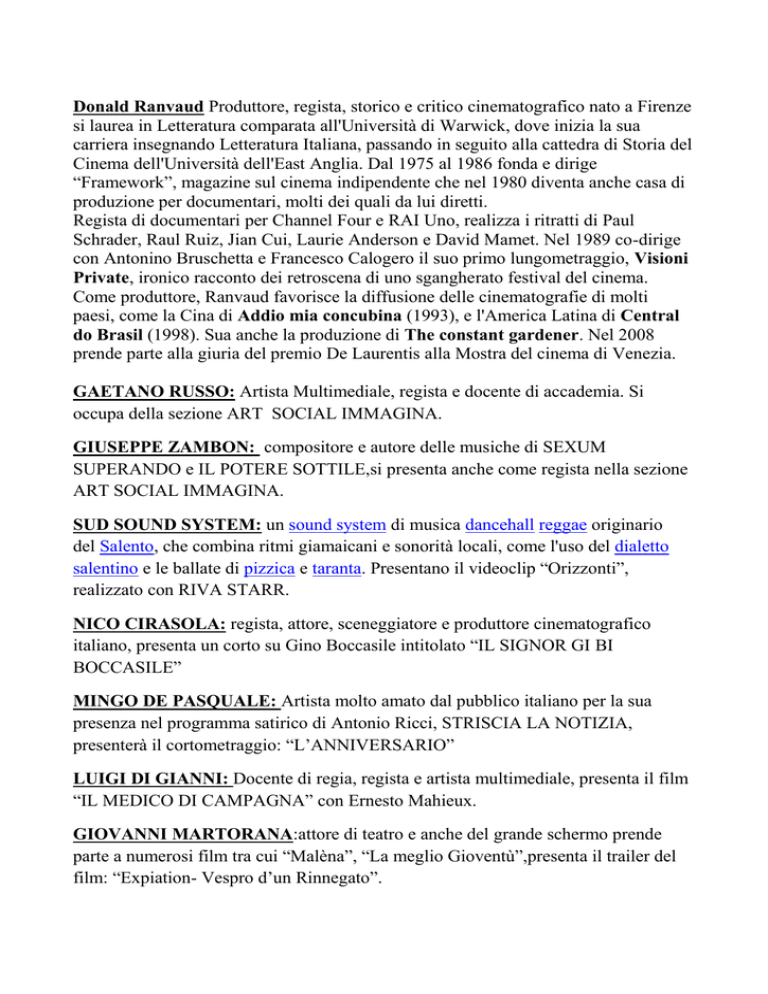 Donald Ranvaud Produttore, regista, storico e critico cinematografico nato a Firenze si laurea in Letteratura comparata all'Università di Warwick, dove inizia la sua carriera insegnando Letteratura Italiana, passando in seguito alla cattedra di Storia del Cinema dell'Università dell'East Anglia. Dal 1975 al 1986 fonda e dirige "Framework", magazine sul cinema indipendente che nel 1980 diventa anche casa di produzione per documentari, molti dei quali da lui diretti.
Regista di documentari per Channel Four e RAI Uno, realizza i ritratti di Paul Schrader, Raul Ruiz, Jian Cui, Laurie Anderson e David Mamet. Nel 1989 co-dirige con Antonino Bruschetta e Francesco Calogero il suo primo lungometraggio, Visioni Private, ironico racconto dei retroscena di uno sgangherato festival del cinema. Come produttore, Ranvaud favorisce la diffusione delle cinematografie di molti paesi, come la Cina di Addio mia concubina (1993), e l'America Latina di Central do Brasil (1998). Sua anche la produzione di The constant gardener. Nel 2008 prende parte alla giuria del premio De Laurentis alla Mostra del cinema di Venezia.

GAETANO RUSSO: Artista Multimediale, regista e docente di accademia. Si occupa della sezione ART SOCIAL IMMAGINA.

GIUSEPPE ZAMBON: compositore e autore delle musiche di SEXUM SUPERANDO e IL POTERE SOTTILE,si presenta anche come regista nella sezione ART SOCIAL IMMAGINA.

SUD SOUND SYSTEM: un sound system di musica dancehall reggae originario del Salento, che combina ritmi giamaicani e sonorità locali, come l'uso del dialetto salentino e le ballate di pizzica e taranta. Presentano il videoclip "Orizzonti", realizzato con RIVA STARR.

NICO CIRASOLA: regista, attore, sceneggiatore e produttore cinematografico italiano, presenta un corto su Gino Boccasile intitolato "IL SIGNOR GI BI BOCCASILE"

MINGO DE PASQUALE: Artista molto amato dal pubblico italiano per la sua presenza nel programma satirico di Antonio Ricci, STRISCIA LA NOTIZIA, presenterà il cortometraggio: "L'ANNIVERSARIO"

LUIGI DI GIANNI: Docente di regia, regista e artista multimediale, presenta il film "IL MEDICO DI CAMPAGNA" con Ernesto Mahieux.

GIOVANNI MARTORANA:attore di teatro e anche del grande schermo prende parte a numerosi film tra cui "Malèna", "La meglio Gioventù",presenta il trailer del film: "Expiation- Vespro d'un Rinnegato".